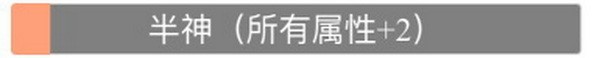 半神（所有属性+2）